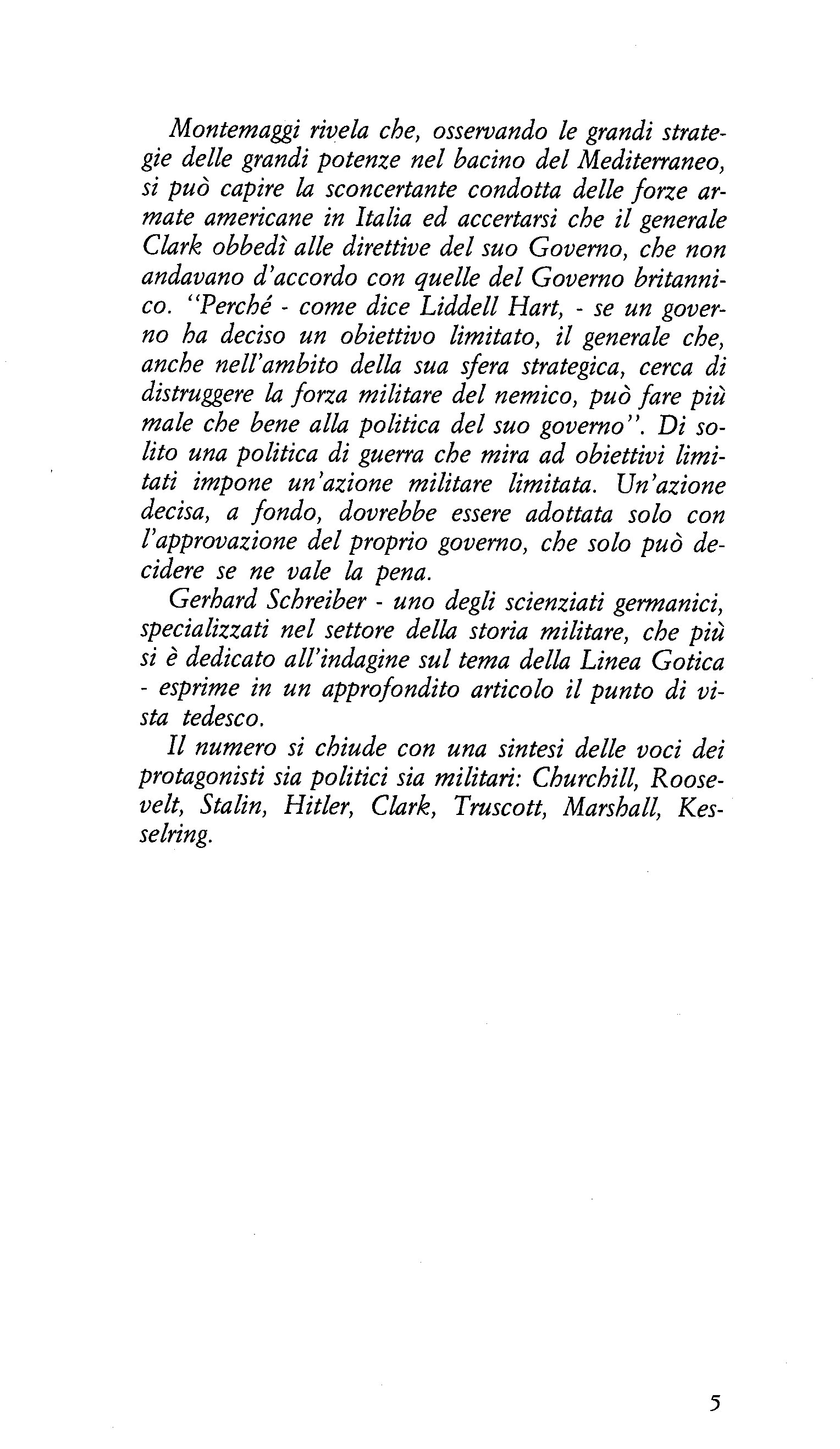 Montemaggi rivela che, osservando le grandi strategie delle grandi potenze nel bacino del Mediterraneo, si può capire la sconcertante condotta delle forze armate americane in Italia ed accertarsi che il generale Clark obbedì alle direttive del suo Governo, che non andavano d'accordo con quelle del Governo britannico. "Perché - come dice Liddell Hart, - se un governo ha deciso un obiettivo limitato, il generale che, anche nell'ambito della sua sfera strategica, cerca di distruggere la forza militare del nemico, può fare più male che bene alla politica del suo governo". Di solito una politica di guerra che mira ad obiettivi limitati impone un'azione militare limitata. Un'azione decisa, a fondo, dovrebbe essere adottata solo con l'approvazione del proprio governo, che solo può decidere se ne vale la pena.

Gerhard Schreiber - uno degli scienziati germanici, specializzati nel settore della storia militare, che più si è dedicato all'indagine sul tema della Linea Gotica - esprime in un approfondito articolo il punto di vista tedesco.

Il numero si chiude con una sintesi delle voci dei protagonisti sia politici sia militari: Churchill, Roosevelt, Stalin, Hitler, Clark, Truscott, Marshall, Kesselring.

5